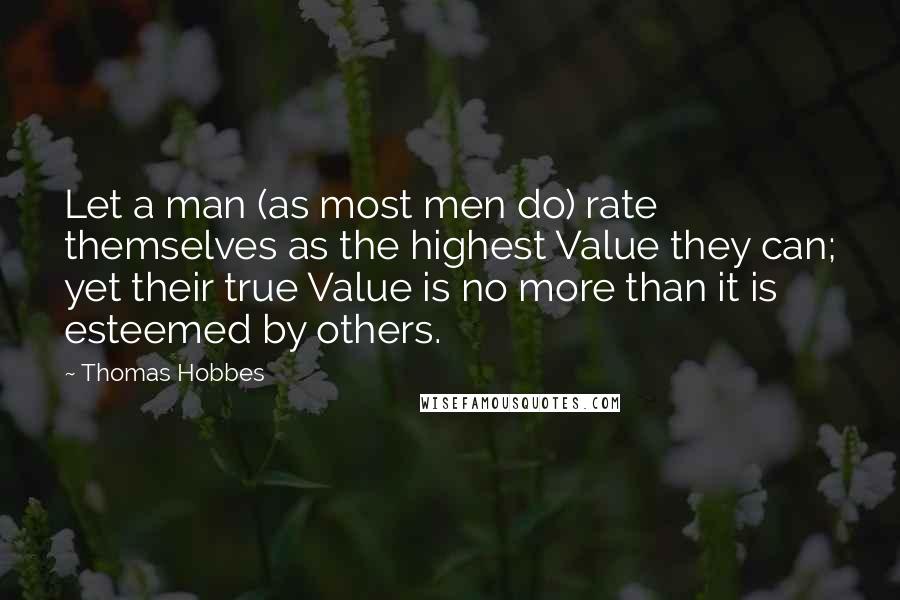 Let a man (as most men do) rate themselves as the highest Value they can; yet their true Value is no more than it is esteemed by others.

~ Thomas Hobbes

WISEFAMOUSQUOTES.COM